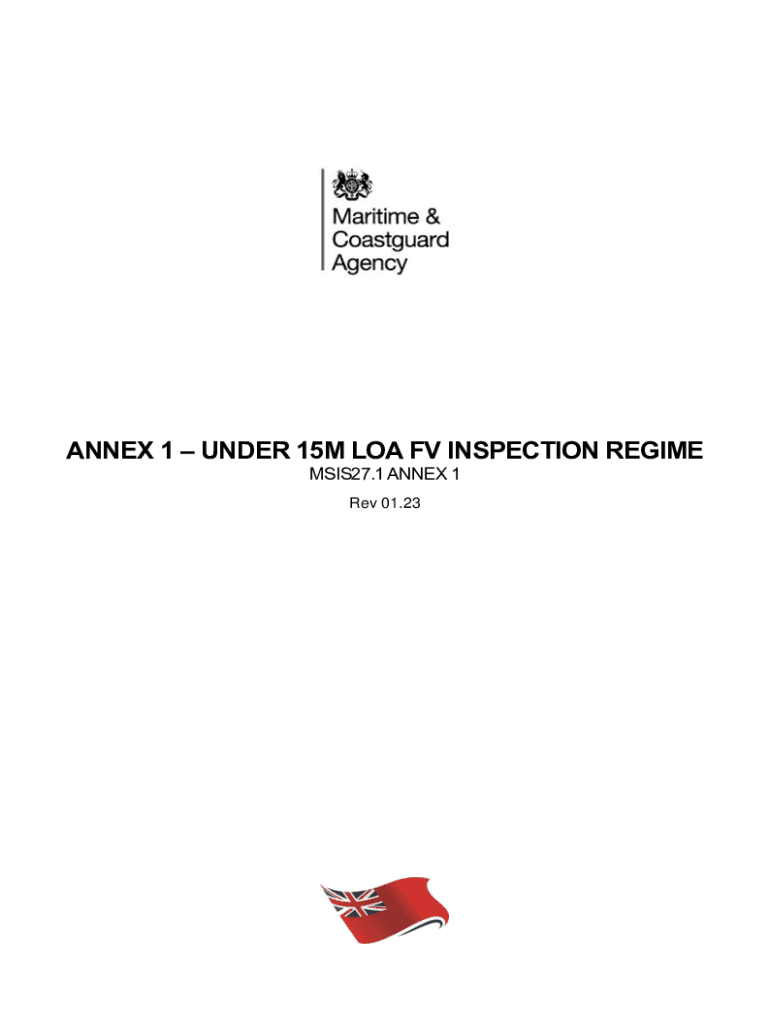 Maritime &
Coastguard
Agency

ANNEX 1 – UNDER 15M LOA FV INSPECTION REGIME

MSIS27.1 ANNEX 1

Rev 01.23